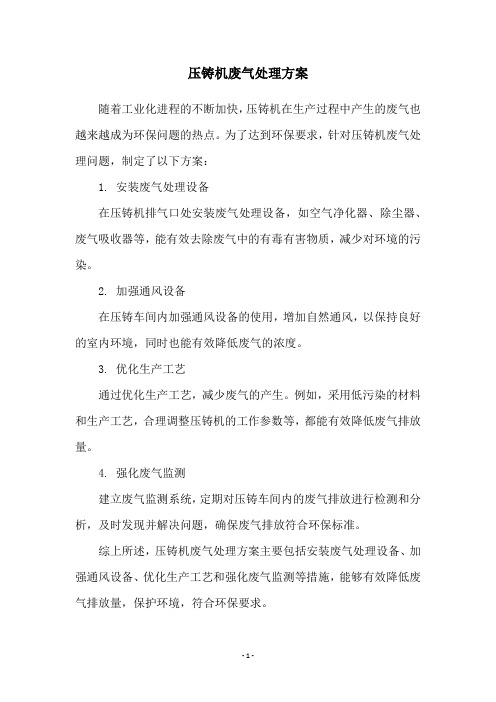 压铸机废气处理方案

随着工业化进程的不断加快，压铸机在生产过程中产生的废气也越来越成为环保问题的热点。为了达到环保要求，针对压铸机废气处理问题，制定了以下方案：

1. 安装废气处理设备

在压铸机排气口处安装废气处理设备，如空气净化器、除尘器、废气吸收器等，能有效去除废气中的有毒有害物质，减少对环境的污染。

2. 加强通风设备

在压铸车间内加强通风设备的使用，增加自然通风，以保持良好的室内环境，同时也能有效降低废气的浓度。

3. 优化生产工艺

通过优化生产工艺，减少废气的产生。例如，采用低污染的材料和生产工艺，合理调整压铸机的工作参数等，都能有效降低废气排放量。

4. 强化废气监测

建立废气监测系统，定期对压铸车间内的废气排放进行检测和分析，及时发现并解决问题，确保废气排放符合环保标准。

综上所述，压铸机废气处理方案主要包括安装废气处理设备、加强通风设备、优化生产工艺和强化废气监测等措施，能够有效降低废气排放量，保护环境，符合环保要求。

- 1 -